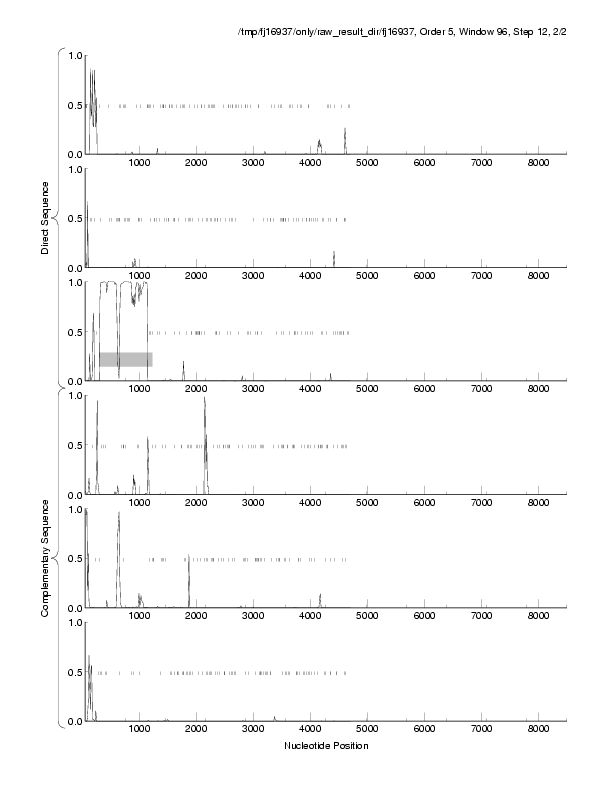 /tmp/fj16937/only/raw_result_dir/fj16937, Order 5, Window 96, Step 12, 2/2

Direct Sequence

1.0
0.5
0.0
1000 2000 3000 4000 5000 6000 7000 8000

1.0
0.5
0.0
1000 2000 3000 4000 5000 6000 7000 8000

1.0
0.5
0.0
1000 2000 3000 4000 5000 6000 7000 8000

Complementary Sequence

1.0
0.5
0.0
1000 2000 3000 4000 5000 6000 7000 8000

1.0
0.5
0.0
1000 2000 3000 4000 5000 6000 7000 8000

1.0
0.5
0.0
1000 2000 3000 4000 5000 6000 7000 8000

Nucleotide Position